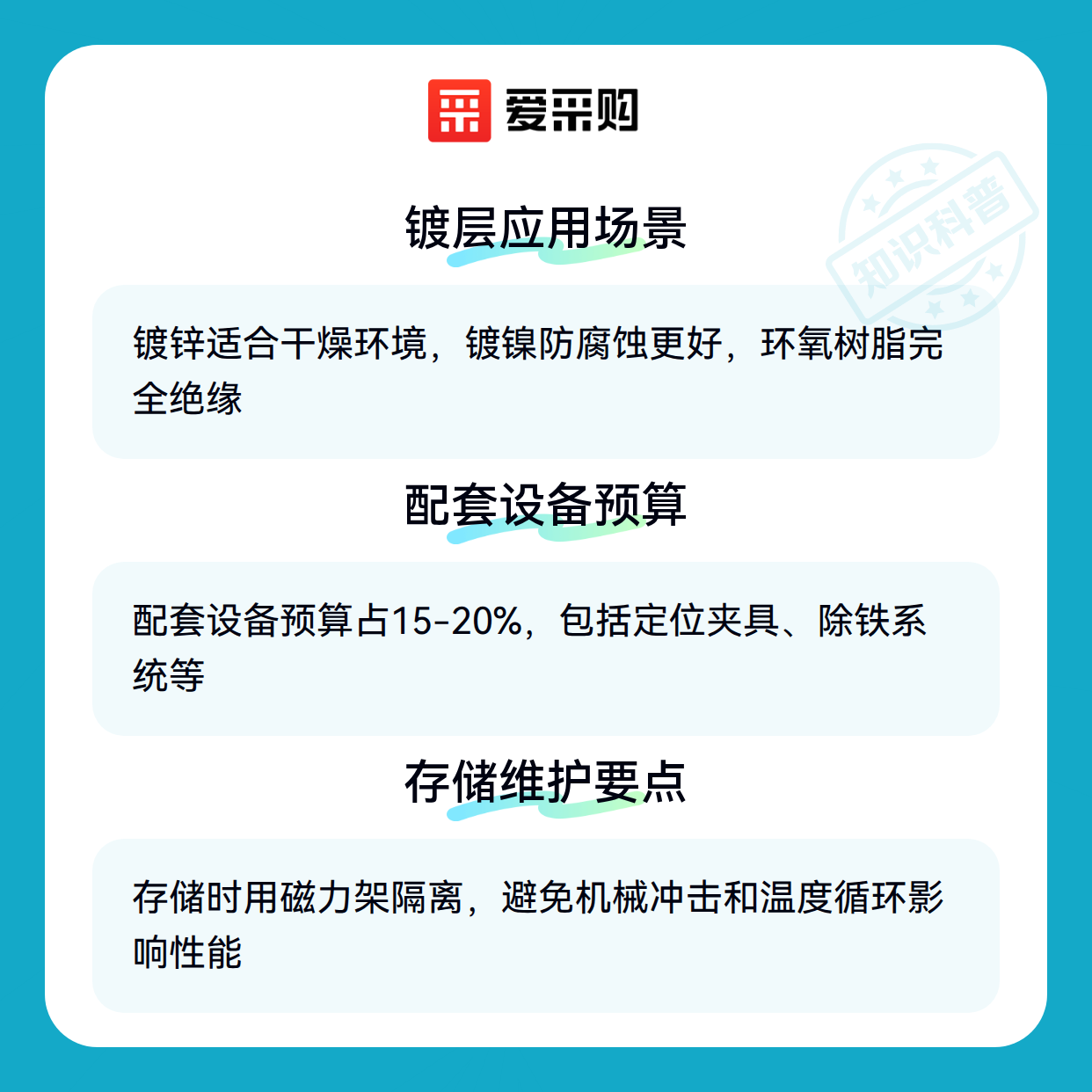 爱采购

镀层应用场景

镀锌适合干燥环境，镀镍防腐蚀更好，环氧树脂完全绝缘

配套设备预算

配套设备预算占15-20%，包括定位夹具、除铁系统等

存储维护要点

存储时用磁力架隔离，避免机械冲击和温度循环影响性能

知识科普